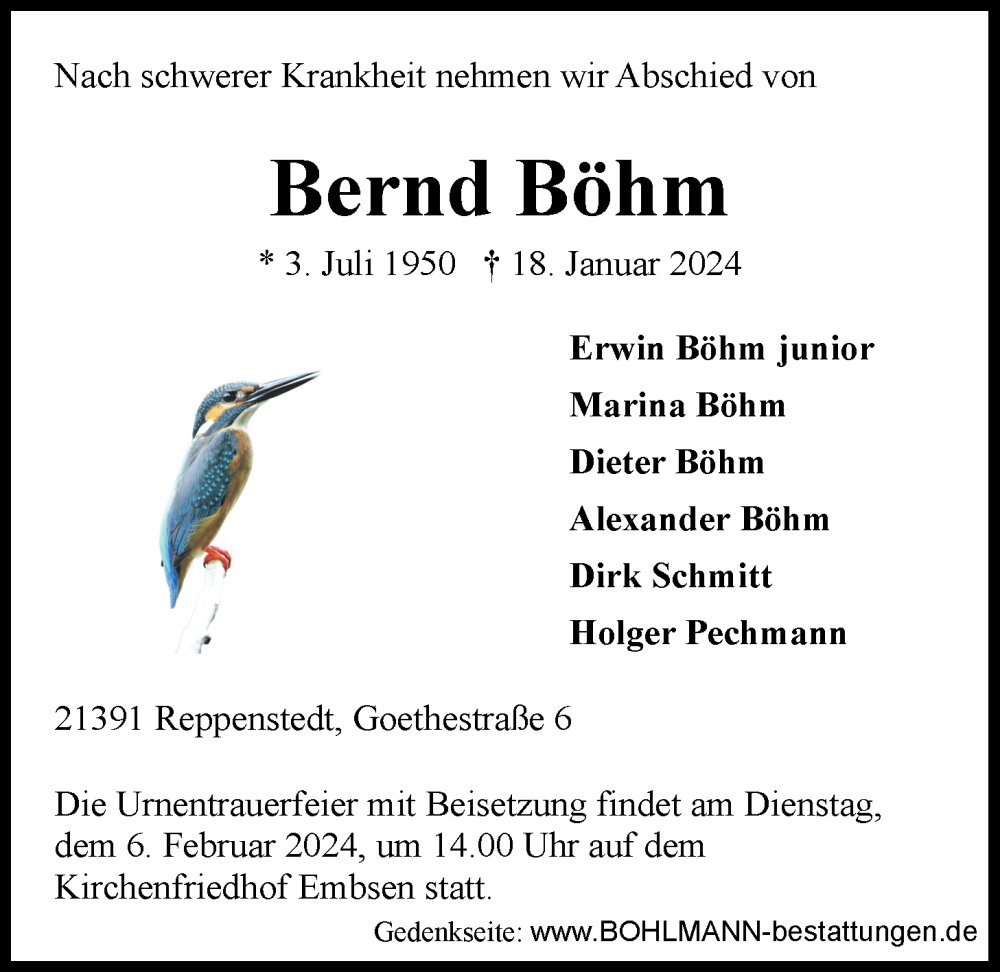 Nach schwerer Krankheit nehmen wir Abschied von

Bernd Böhm

* 3. Juli 1950 † 18. Januar 2024

Erwin Böhm junior
Marina Böhm
Dieter Böhm
Alexander Böhm
Dirk Schmitt
Holger Pechmann

21391 Reppenstedt, Goethestraße 6

Die Urnentrauerfeier mit Beisetzung findet am Dienstag, dem 6. Februar 2024, um 14.00 Uhr auf dem Kirchenfriedhof Embsen statt.

Gedenkseite: www.BOHLMANN-bestattungen.de